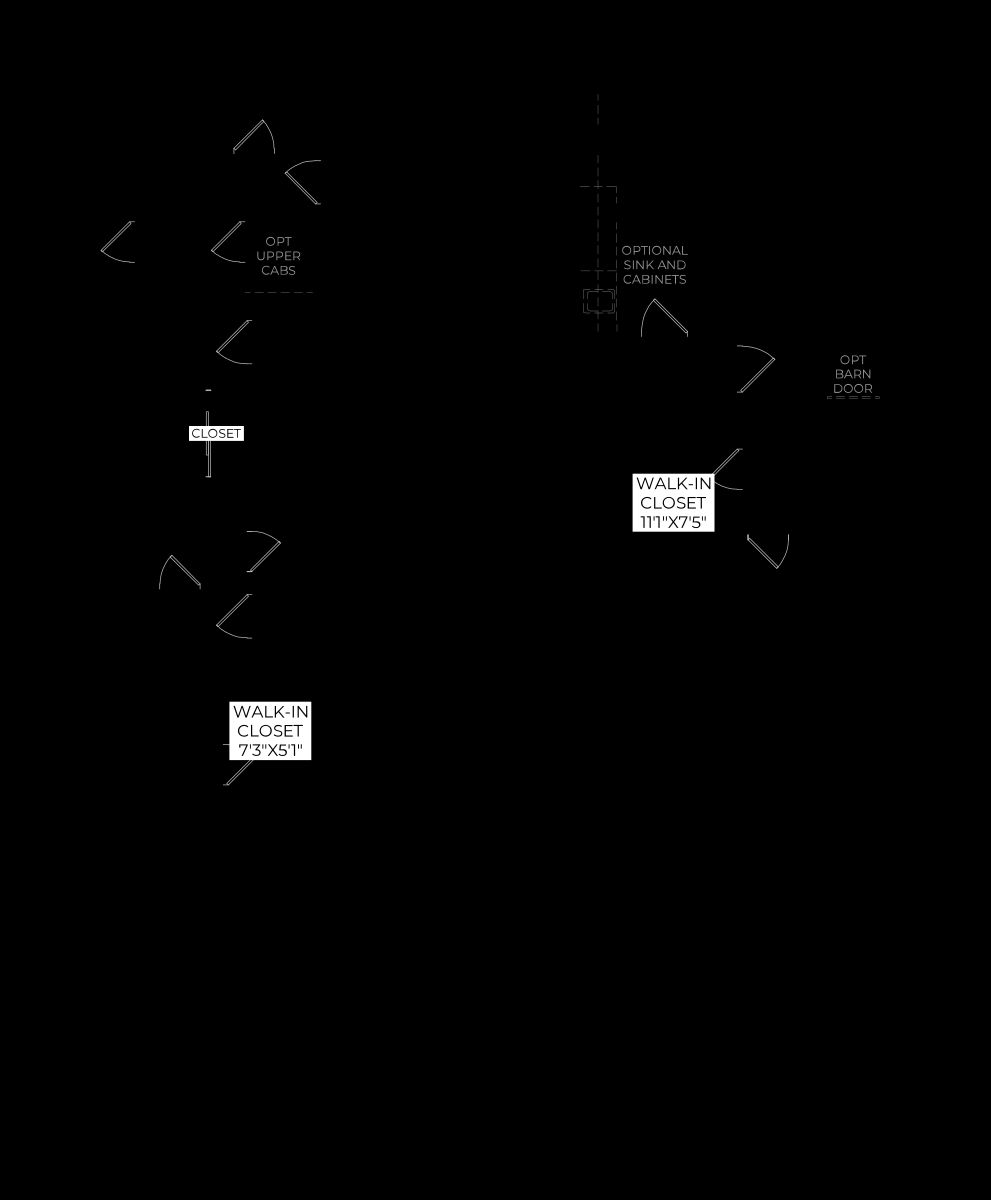 OPT UPPER CABS

OPTIONAL SINK AND CABINETS

OPT BARN DOOR

CLOSET

WALK-IN CLOSET 11'1"X7'5"

WALK-IN CLOSET 7'3"X5'1"